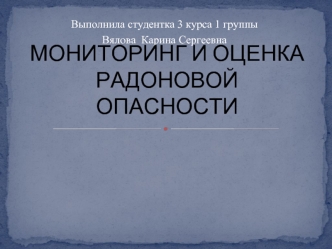 Выполнила студентка 3 курса 1 группы

Вялова Карина Сергеевна

МОНИТОРИНГ И ОЦЕНКА РАДОНОВОЙ ОПАСНОСТИ